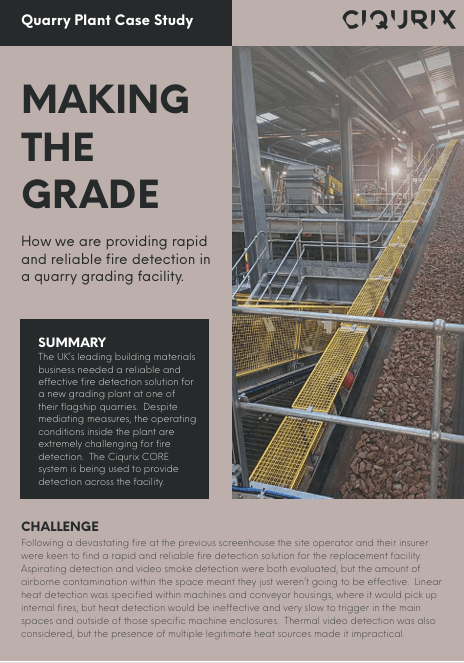 Quarry Plant Case Study

CIQURIX

MAKING THE GRADE

How we are providing rapid and reliable fire detection in a quarry grading facility.

SUMMARY
The UK's leading building materials business needed a reliable and effective fire detection solution for a new grading plant at one of their flagship quarries. Despite mediating measures, the operating conditions inside the plant are extremely challenging for fire detection. The Ciqurix CORE system is being used to provide detection across the facility.

CHALLENGE
Following a devastating fire at the previous screenhouse the site operator and their insurer were keen to find a rapid and reliable fire detection solution for the replacement facility. Aspirating detection and video smoke detection were both evaluated, but the amount of airborne contamination within the space meant they just weren't going to be effective. Linear heat detection was specified within machines and conveyor housings, where it would pick up internal fires, but heat detection would be ineffective and very slow to trigger in the main spaces and outside of those specific machine enclosures. Thermal video detection was also considered, but the presence of multiple legitimate heat sources made it impractical.